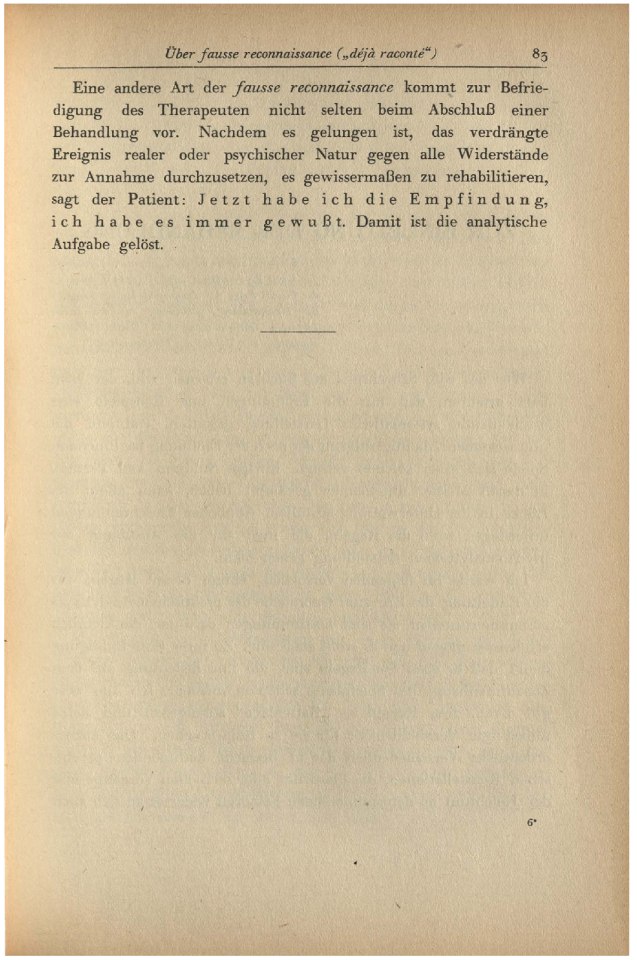 Über fausse reconnaissance („déjà raconté“) 83

Eine andere Art der fausse reconnaissance kommt zur Befriedigung des Therapeuten nicht selten beim Abschluß einer Behandlung vor. Nachdem es gelungen ist, das verdrängte Ereignis realer oder psychischer Natur gegen alle Widerstände zur Annahme durchzusetzen, es gewissermaßen zu rehabilitieren, sagt der Patient: Jetzt habe ich die Empfindung, ich habe es immer gewußt. Damit ist die analytische Aufgabe gelöst.

6*